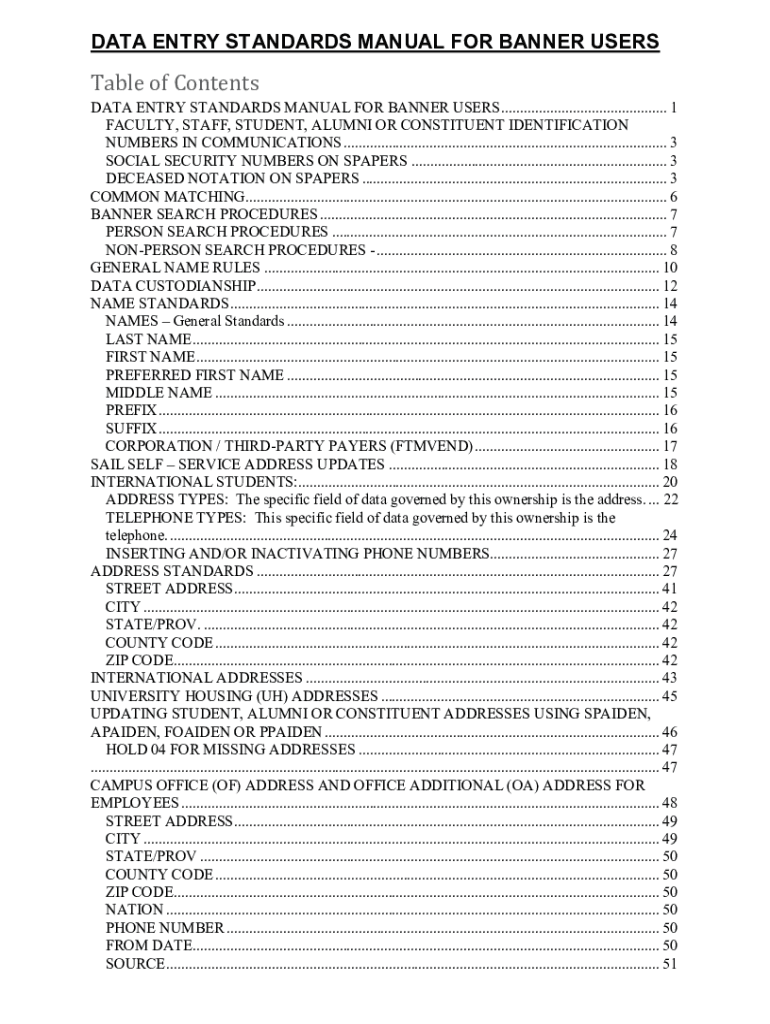 DATA ENTRY STANDARDS MANUAL FOR BANNER USERS

Table of Contents

DATA ENTRY STANDARDS MANUAL FOR BANNER USERS ............ 1
FACULTY, STAFF, STUDENT, ALUMNI OR CONSTITUENT IDENTIFICATION NUMBERS IN COMMUNICATIONS ............ 3
SOCIAL SECURITY NUMBERS ON SPAPERS ............ 3
DECEASED NOTATION ON SPAPERS ............ 3
COMMON MATCHING ............ 6
BANNER SEARCH PROCEDURES ............ 7
PERSON SEARCH PROCEDURES ............ 7
NON-PERSON SEARCH PROCEDURES - ............ 8
GENERAL NAME RULES ............ 10
DATA CUSTODIANSHIP ............ 12
NAME STANDARDS ............ 14
NAMES – General Standards ............ 14
LAST NAME ............ 15
FIRST NAME ............ 15
PREFERRED FIRST NAME ............ 15
MIDDLE NAME ............ 15
PREFIX ............ 16
SUFFIX ............ 16
CORPORATION / THIRD-PARTY PAYERS (FTMVEND) ............ 17
SAIL SELF – SERVICE ADDRESS UPDATES ............ 18
INTERNATIONAL STUDENTS: ............ 20
ADDRESS TYPES: The specific field of data governed by this ownership is the address. ... 22
TELEPHONE TYPES: This specific field of data governed by this ownership is the telephone. ............ 24
INSERTING AND/OR INACTIVATING PHONE NUMBERS ............ 27
ADDRESS STANDARDS ............ 27
STREET ADDRESS ............ 41
CITY ............ 42
STATE/PROV. ............ 42
COUNTY CODE ............ 42
ZIP CODE ............ 42
INTERNATIONAL ADDRESSES ............ 43
UNIVERSITY HOUSING (UH) ADDRESSES ............ 45
UPDATING STUDENT, ALUMNI OR CONSTITUENT ADDRESSES USING SPAIDEN, APAIDEN, FOAIDEN OR PPAIDEN ............ 46
HOLD 04 FOR MISSING ADDRESSES ............ 47
............ 47
CAMPUS OFFICE (OF) ADDRESS AND OFFICE ADDITIONAL (OA) ADDRESS FOR EMPLOYEES ............ 48
STREET ADDRESS ............ 49
CITY ............ 49
STATE/PROV ............ 50
COUNTY CODE ............ 50
ZIP CODE ............ 50
NATION ............ 50
PHONE NUMBER ............ 50
FROM DATE ............ 50
SOURCE ............ 51